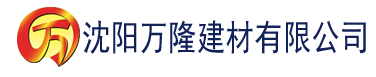 万 沈阳万隆建材有限公司